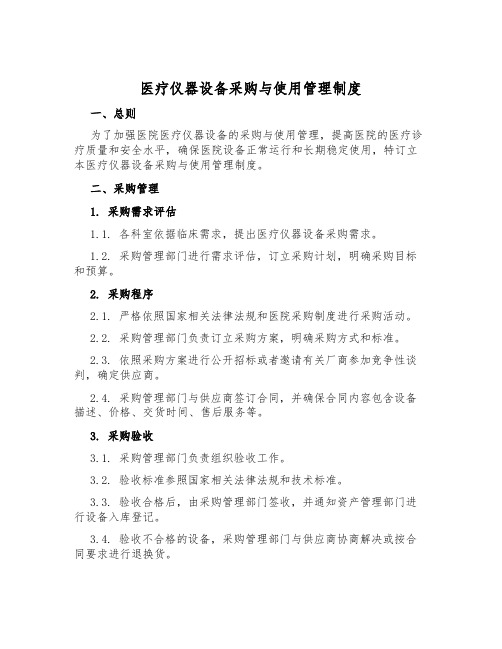 医疗仪器设备采购与使用管理制度

一、总则

为了加强医院医疗仪器设备的采购与使用管理，提高医院的医疗诊疗质量和安全水平，确保医院设备正常运行和长期稳定使用，特订立本医疗仪器设备采购与使用管理制度。

二、采购管理

1. 采购需求评估

1.1. 各科室依据临床需求，提出医疗仪器设备采购需求。

1.2. 采购管理部门进行需求评估，订立采购计划，明确采购目标和预算。

2. 采购程序

2.1. 严格依照国家相关法律法规和医院采购制度进行采购活动。

2.2. 采购管理部门负责订立采购方案，明确采购方式和标准。

2.3. 依照采购方案进行公开招标或者邀请有关厂商参加竞争性谈判，确定供应商。

2.4. 采购管理部门与供应商签订合同，并确保合同内容包含设备描述、价格、交货时间、售后服务等。

3. 采购验收

3.1. 采购管理部门负责组织验收工作。

3.2. 验收标准参照国家相关法律法规和技术标准。

3.3. 验收合格后，由采购管理部门签收，并通知资产管理部门进行设备入库登记。

3.4. 验收不合格的设备，采购管理部门与供应商协商解决或按合同要求进行退换货。